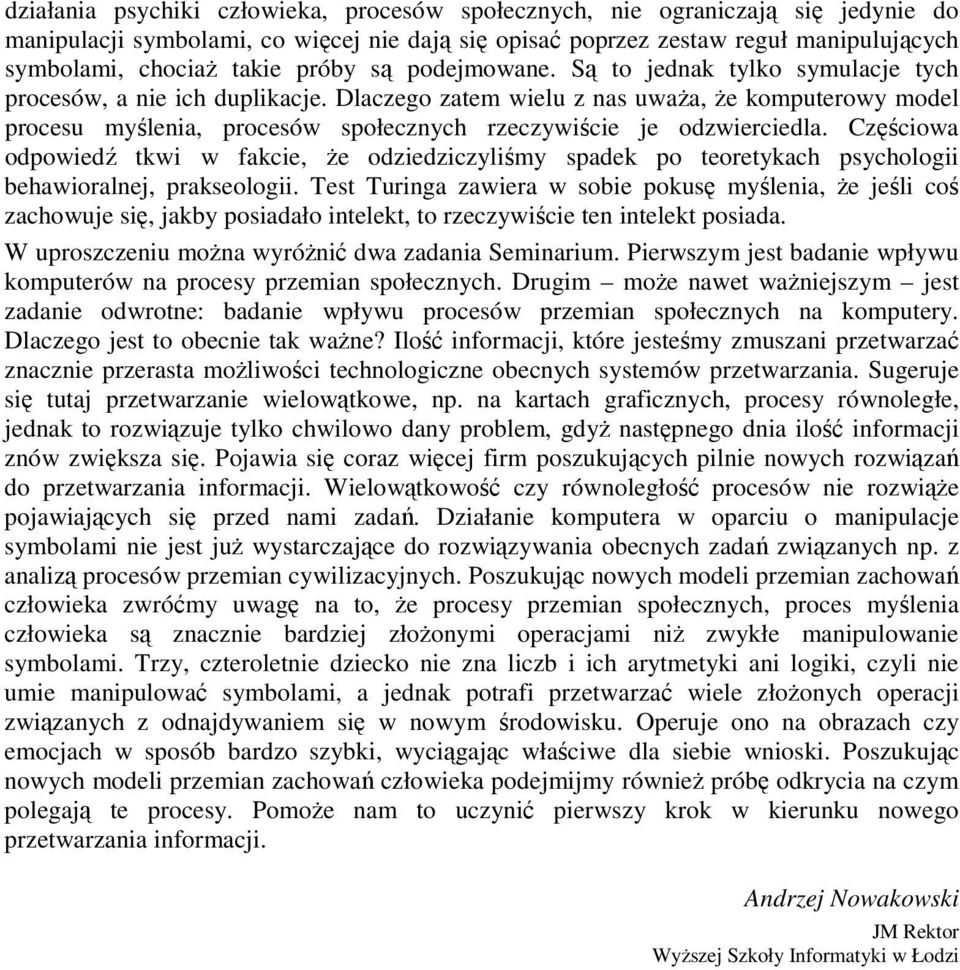 działania psychiki człowieka, procesów społecznych, nie ograniczają się jedynie do manipulacji symbolami, co więcej nie dają się opisać poprzez zestaw reguł manipulujących symbolami, chociaż takie próby są podejmowane. Są to jednak tylko symulacje tych procesów, a nie ich duplikacje. Dlaczego zatem wielu z nas uważa, że komputerowy model procesu myślenia, procesów społecznych rzeczywiście je odzwierciedla. Częściowa odpowiedź tkwi w fakcie, że odziedziczyliśmy spadek po teoretykach psychologii behawioralnej, prakseologii. Test Turinga zawiera w sobie pokusę myślenia, że jeśli coś zachowuje się, jakby posiadało intelekt, to rzeczywiście ten intelekt posiada.

W uproszczeniu można wyróżnić dwa zadania Seminarium. Pierwszym jest badanie wpływu komputerów na procesy przemian społecznych. Drugim – może nawet ważniejszym – jest zadanie odwrotne: badanie wpływu procesów przemian społecznych na komputery. Dlaczego jest to obecnie tak ważne? Ilość informacji, które jesteśmy zmuszani przetwarzać znacznie przerasta możliwości technologiczne obecnych systemów przetwarzania. Sugeruje się tutaj przetwarzanie wielowątkowe, np. na kartach graficznych, procesy równoległe, jednak to rozwiązuje tylko chwilowo dany problem, gdyż następnego dnia ilość informacji znów zwiększa się. Pojawia się coraz więcej firm poszukujących pilnie nowych rozwiązań do przetwarzania informacji. Wielowątkowość czy równoległość procesów nie rozwiąże pojawiających się przed nami zadań. Działanie komputera w oparciu o manipulacje symbolami nie jest już wystarczające do rozwiązywania obecnych zadań związanych np. z analizą procesów przemian cywilizacyjnych. Poszukując nowych modeli przemian zachowań człowieka zwróćmy uwagę na to, że procesy przemian społecznych, proces myślenia człowieka są znacznie bardziej złożonymi operacjami niż zwykłe manipulowanie symbolami. Trzy, czteroletnie dziecko nie zna liczb i ich arytmetyki ani logiki, czyli nie umie manipulować symbolami, a jednak potrafi przetwarzać wiele złożonych operacji związanych z odnajdywaniem się w nowym środowisku. Operuje ono na obrazach czy emocjach w sposób bardzo szybki, wyciągając właściwe dla siebie wnioski. Poszukując nowych modeli przemian zachowań człowieka podejmijmy również próbę odkrycia na czym polegają te procesy. Pomoże nam to uczynić pierwszy krok w kierunku nowego przetwarzania informacji.

Andrzej Nowakowski
JM Rektor
Wyższej Szkoły Informatyki w Łodzi